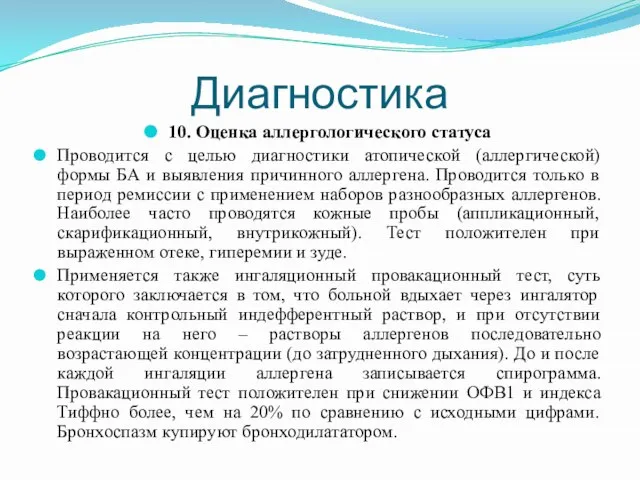 Диагностика

10. Оценка аллергологического статуса

Проводится с целью диагностики атопической (аллергической) формы БА и выявления причинного аллергена. Проводится только в период ремиссии с применением наборов разнообразных аллергенов. Наиболее часто проводятся кожные пробы (аппликационный, скарификационный, внутрикожный). Тест положителен при выраженном отеке, гиперемии и зуде.

Применяется также ингаляционный провакационный тест, суть которого заключается в том, что больной вдыхает через ингалятор сначала контрольный индефферентный раствор, и при отсутствии реакции на него – растворы аллергенов последовательно возрастающей концентрации (до затрудненного дыхания). До и после каждой ингаляции аллергена записывается спирограмма. Провакационный тест положителен при снижении ОФВ1 и индекса Тиффно более, чем на 20% по сравнению с исходными цифрами. Бронхоспазм купируют бронходилататором.